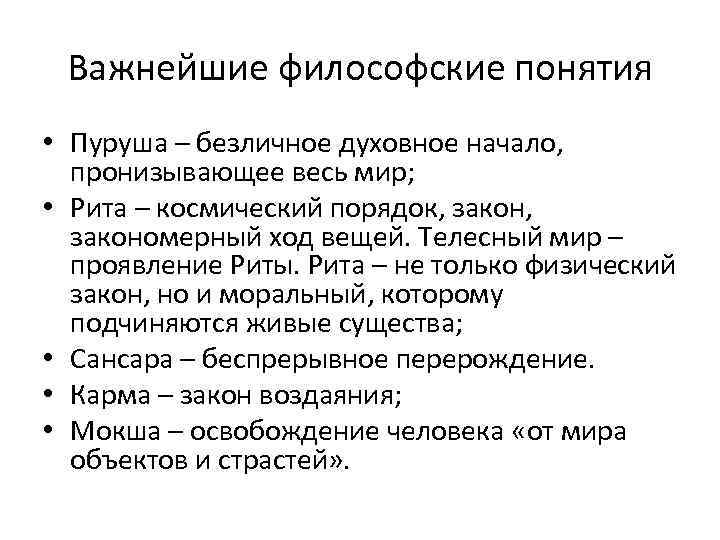 Важнейшие философские понятия

• Пуруша – безличное духовное начало, пронизывающее весь мир;
• Рита – космический порядок, закон, закономерный ход вещей. Телесный мир – проявление Риты. Рита – не только физический закон, но и моральный, которому подчиняются живые существа;
• Сансара – беспрерывное перерождение.
• Карма – закон воздаяния;
• Мокша – освобождение человека «от мира объектов и страстей».